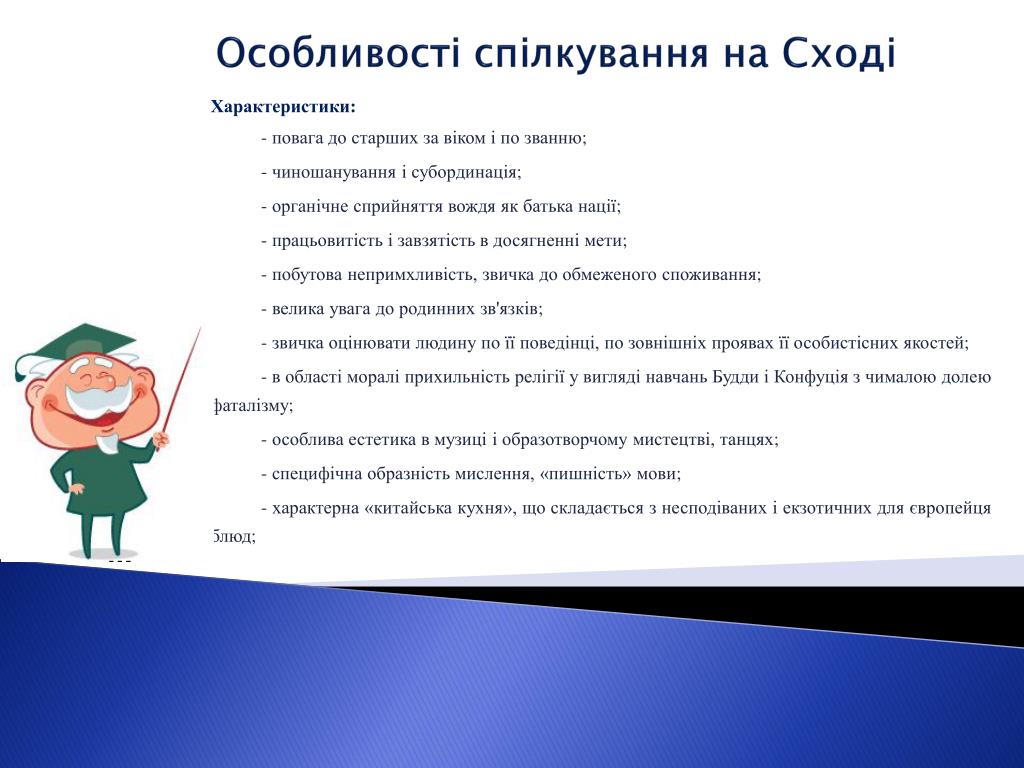 Особливості спілкування на Сході

Характеристики:

- повага до старших за віком і по званню;

- чиношанування і субординація;

- органічне сприйняття вождя як батька нації;

- працьовитість і завзятість в досягненні мети;

- побутова непримхливість, звичка до обмеженого споживання;

- велика увага до родинних зв'язків;

- звичка оцінювати людину по її поведінці, по зовнішніх проявах її особистісних якостей;

- в області моралі прихильність релігії у вигляді навчань Будди і Конфуція з чималою долею фаталізму;

- особлива естетика в музиці і образотворчому мистецтві, танцях;

- специфічна образність мислення, «пишність» мови;

- характерна «китайська кухня», що складається з несподіваних і екзотичних для європейця блюд;